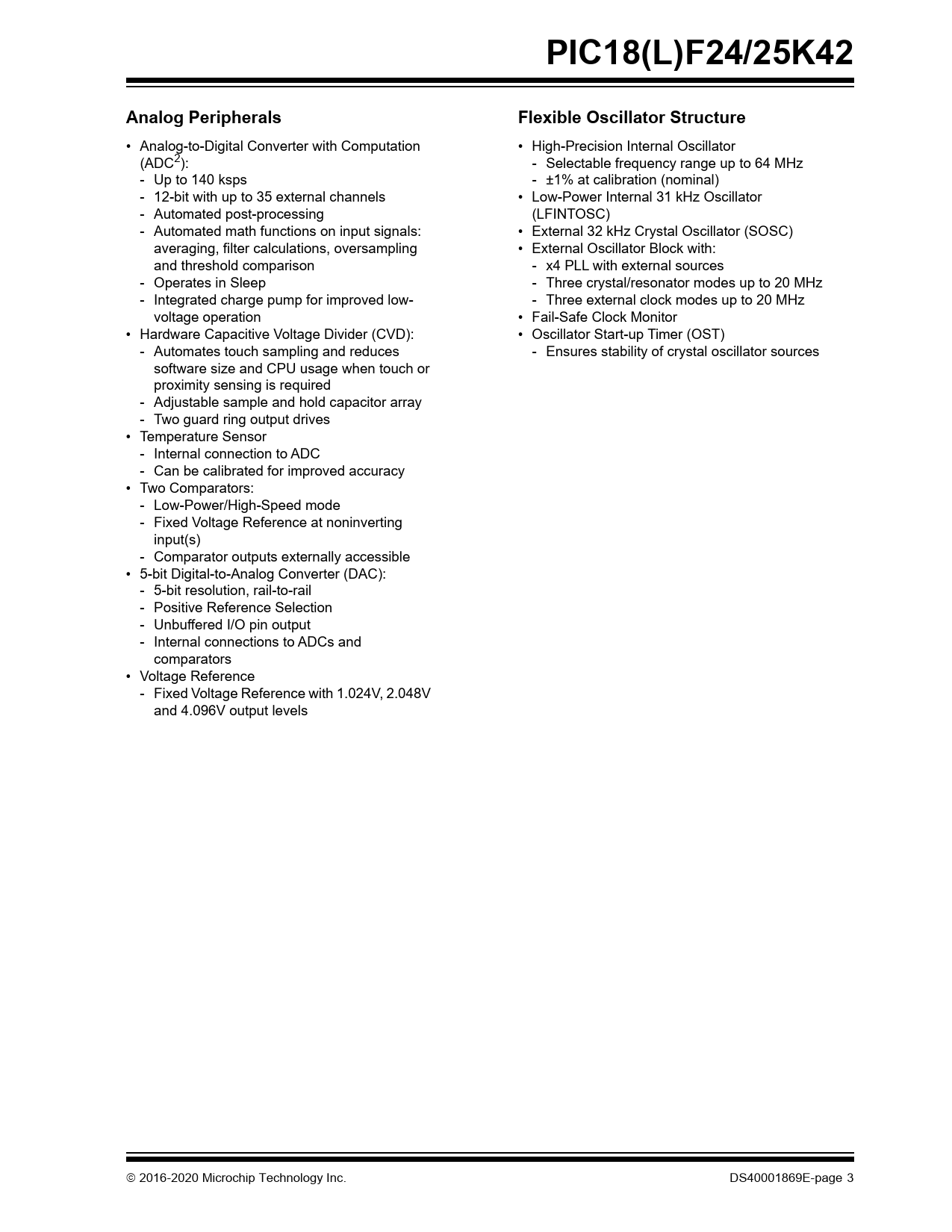 PIC18(L)F24/25K42

Analog Peripherals

• Analog-to-Digital Converter with Computation (ADC$^2$):
- Up to 140 ksps
- 12-bit with up to 35 external channels
- Automated post-processing
- Automated math functions on input signals: averaging, filter calculations, oversampling and threshold comparison
- Operates in Sleep
- Integrated charge pump for improved low-voltage operation
• Hardware Capacitive Voltage Divider (CVD):
- Automates touch sampling and reduces software size and CPU usage when touch or proximity sensing is required
- Adjustable sample and hold capacitor array
- Two guard ring output drives
• Temperature Sensor
- Internal connection to ADC
- Can be calibrated for improved accuracy
• Two Comparators:
- Low-Power/High-Speed mode
- Fixed Voltage Reference at noninverting input(s)
- Comparator outputs externally accessible
• 5-bit Digital-to-Analog Converter (DAC):
- 5-bit resolution, rail-to-rail
- Positive Reference Selection
- Unbuffered I/O pin output
- Internal connections to ADCs and comparators
• Voltage Reference
- Fixed Voltage Reference with 1.024V, 2.048V and 4.096V output levels

Flexible Oscillator Structure

• High-Precision Internal Oscillator
- Selectable frequency range up to 64 MHz
- ±1% at calibration (nominal)
• Low-Power Internal 31 kHz Oscillator (LFINTOSC)
• External 32 kHz Crystal Oscillator (SOSC)
• External Oscillator Block with:
- x4 PLL with external sources
- Three crystal/resonator modes up to 20 MHz
- Three external clock modes up to 20 MHz
• Fail-Safe Clock Monitor
• Oscillator Start-up Timer (OST)
- Ensures stability of crystal oscillator sources

© 2016-2020 Microchip Technology Inc.

DS40001869E-page 3